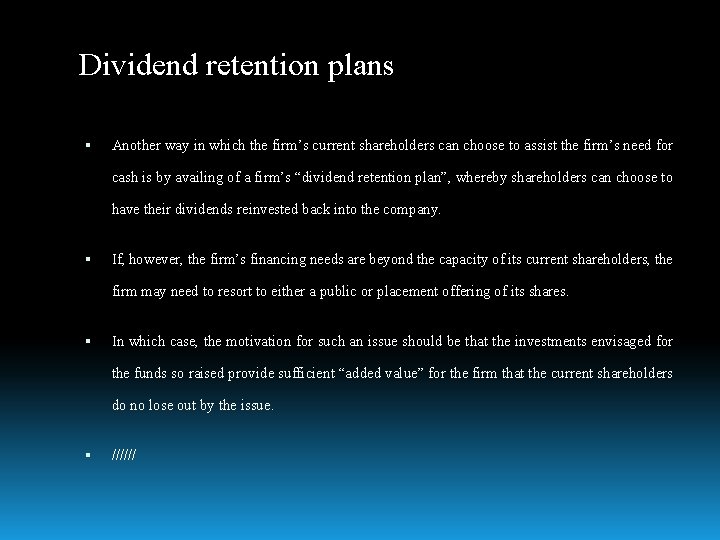 Dividend retention plans

▪ Another way in which the firm’s current shareholders can choose to assist the firm’s need for cash is by availing of a firm’s “dividend retention plan”, whereby shareholders can choose to have their dividends reinvested back into the company.

▪ If, however, the firm’s financing needs are beyond the capacity of its current shareholders, the firm may need to resort to either a public or placement offering of its shares.

▪ In which case, the motivation for such an issue should be that the investments envisaged for the funds so raised provide sufficient “added value” for the firm that the current shareholders do no lose out by the issue.

▪ //////